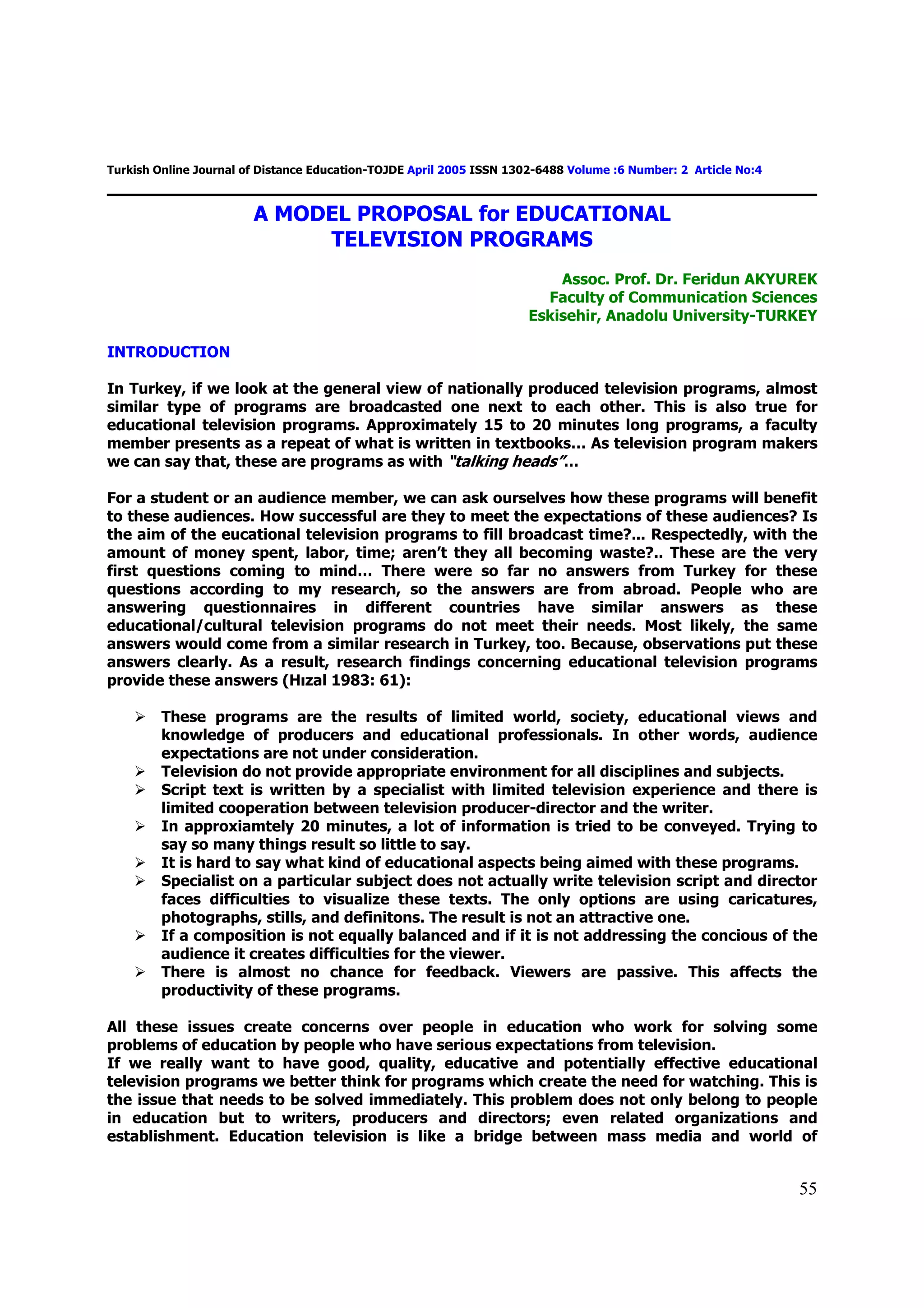 Turkish Online Journal of Distance Education-TOJDE April 2005 ISSN 1302-6488 Volume :6 Number: 2 Article No:4

A MODEL PROPOSAL for EDUCATIONAL TELEVISION PROGRAMS

Assoc. Prof. Dr. Feridun AKYUREK
Faculty of Communication Sciences
Eskisehir, Anadolu University-TURKEY

INTRODUCTION

In Turkey, if we look at the general view of nationally produced television programs, almost similar type of programs are broadcasted one next to each other. This is also true for educational television programs. Approximately 15 to 20 minutes long programs, a faculty member presents as a repeat of what is written in textbooks... As television program makers we can say that, these are programs as with "talking heads"...

For a student or an audience member, we can ask ourselves how these programs will benefit to these audiences. How successful are they to meet the expectations of these audiences? Is the aim of the eucational television programs to fill broadcast time?... Respectedly, with the amount of money spent, labor, time; aren't they all becoming waste?.. These are the very first questions coming to mind... There were so far no answers from Turkey for these questions according to my research, so the answers are from abroad. People who are answering questionnaires in different countries have similar answers as these educational/cultural television programs do not meet their needs. Most likely, the same answers would come from a similar research in Turkey, too. Because, observations put these answers clearly. As a result, research findings concerning educational television programs provide these answers (Hızal 1983: 61):

➢ These programs are the results of limited world, society, educational views and knowledge of producers and educational professionals. In other words, audience expectations are not under consideration.
➢ Television do not provide appropriate environment for all disciplines and subjects.
➢ Script text is written by a specialist with limited television experience and there is limited cooperation between television producer-director and the writer.
➢ In approxiamtely 20 minutes, a lot of information is tried to be conveyed. Trying to say so many things result so little to say.
➢ It is hard to say what kind of educational aspects being aimed with these programs.
➢ Specialist on a particular subject does not actually write television script and director faces difficulties to visualize these texts. The only options are using caricatures, photographs, stills, and definitons. The result is not an attractive one.
➢ If a composition is not equally balanced and if it is not addressing the concious of the audience it creates difficulties for the viewer.
➢ There is almost no chance for feedback. Viewers are passive. This affects the productivity of these programs.

All these issues create concerns over people in education who work for solving some problems of education by people who have serious expectations from television.
If we really want to have good, quality, educative and potentially effective educational television programs we better think for programs which create the need for watching. This is the issue that needs to be solved immediately. This problem does not only belong to people in education but to writers, producers and directors; even related organizations and establishment. Education television is like a bridge between mass media and world of

55